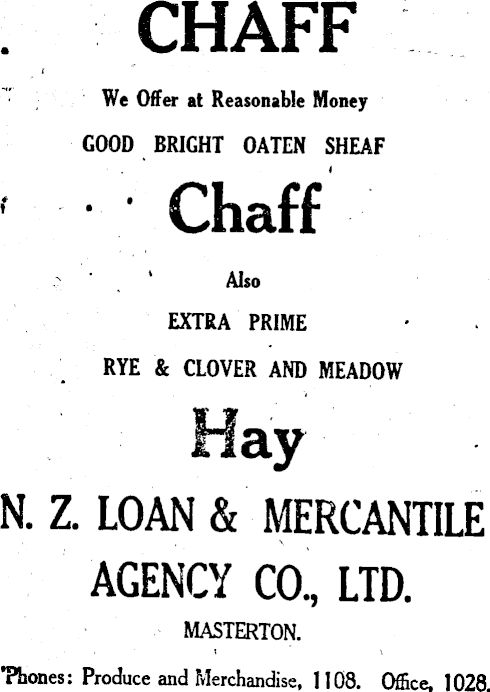 CHAFF

We Offer at Reasonable Money

GOOD BRIGHT OATEN SHEAF

Chaff

Also

EXTRA PRIME

RYE & CLOVER AND MEADOW

Hay

N. Z. LOAN & MERCANTILE AGENCY CO., LTD.

MASTERTON.

'Phones: Produce and Merchandise, 1108. Office, 1028.